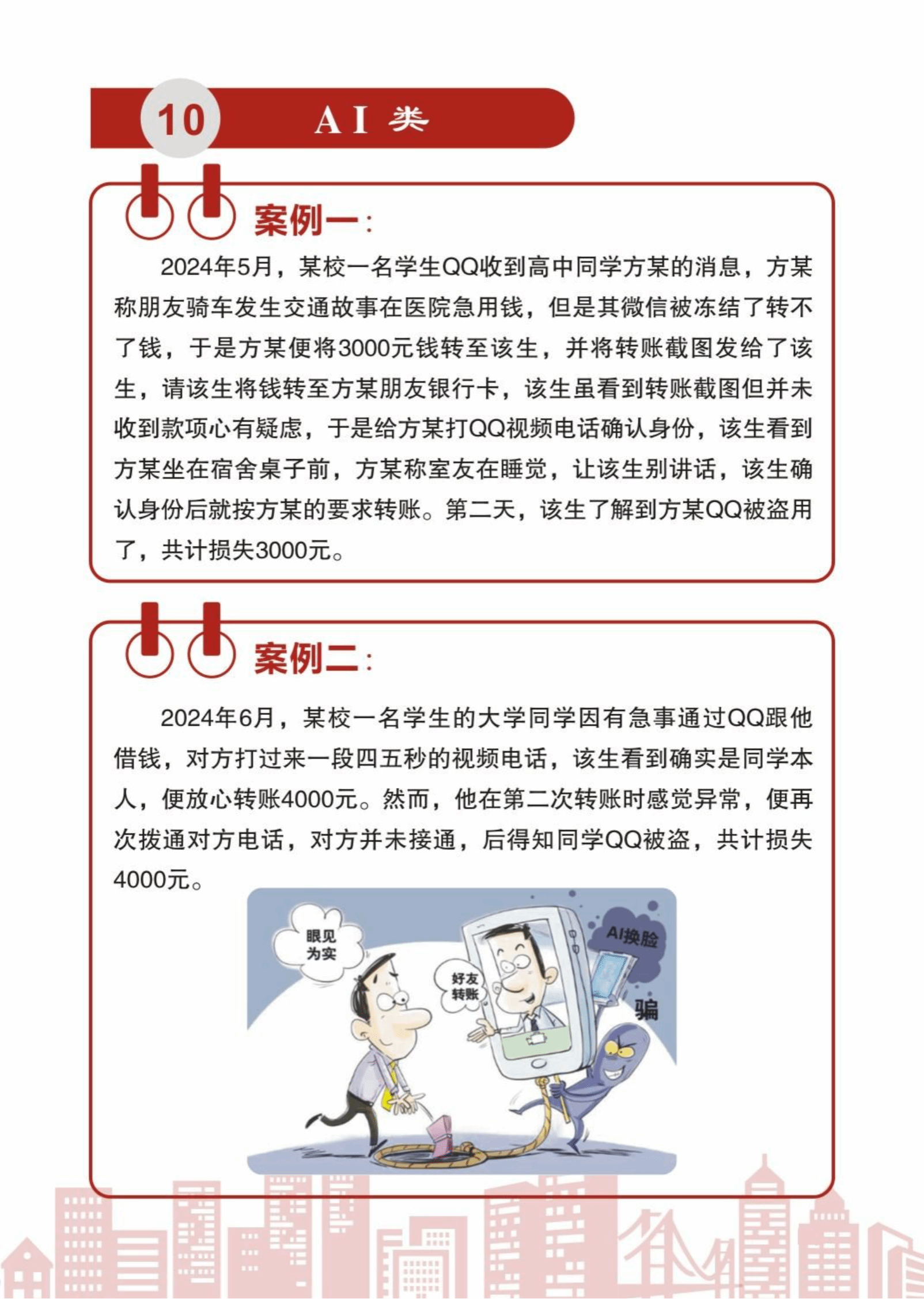 10 AI 类

案例一：

2024年5月，某校一名学生QQ收到高中同学方某的消息，方某称朋友骑车发生交通故事在医院急用钱，但是其微信被冻结了转不了钱，于是方某便将3000元钱转至该生，并将转账截图发给了该生，请该生将钱转至方某朋友银行卡，该生虽看到转账截图但并未收到款项心有疑虑，于是给方某打QQ视频电话确认身份，该生看到方某坐在宿舍桌子前，方某称室友在睡觉，让该生别讲话，该生确认身份后就按方某的要求转账。第二天，该生了解到方某QQ被盗用了，共计损失3000元。

案例二：

2024年6月，某校一名学生的大学同学因有急事通过QQ跟他借钱，对方打过来一段四五秒的视频电话，该生看到确实是同学本人，便放心转账4000元。然而，他在第二次转账时感觉异常，便再次拨通对方电话，对方并未接通，后得知同学QQ被盗，共计损失4000元。

眼见为实

好友转账

AI换脸

骗